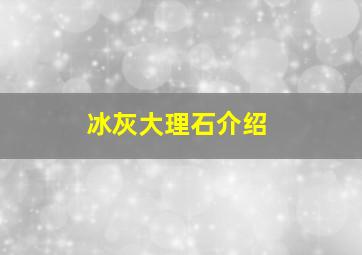 冰灰大理石介绍